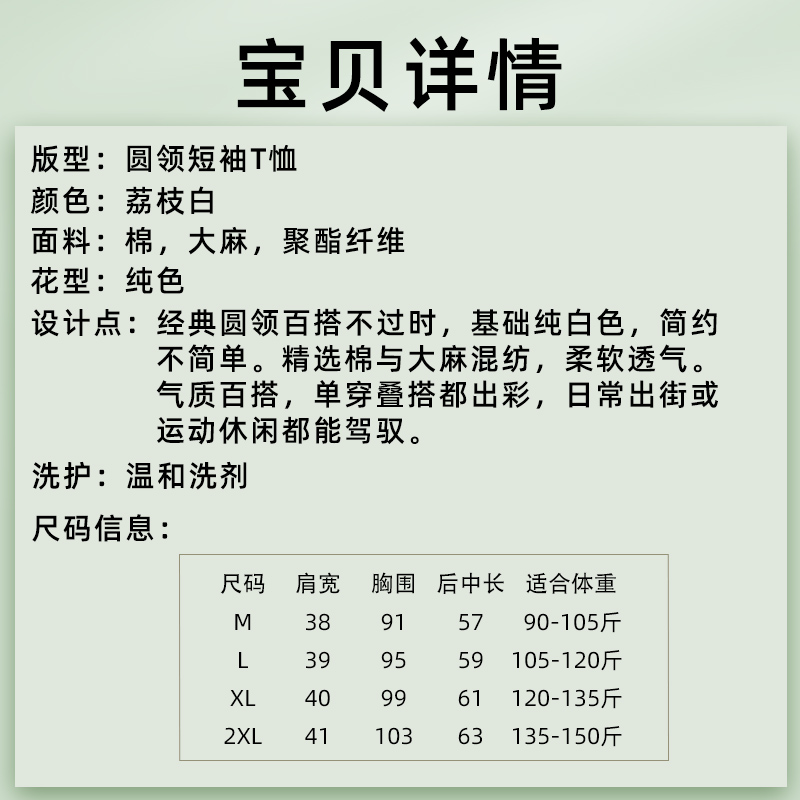 宝贝详情

版型：圆领短袖T恤
颜色：荔枝白
面料：棉，大麻，聚酯纤维
花型：纯色
设计点：经典圆领百搭不过时，基础纯白色，简约不简单。精选棉与大麻混纺，柔软透气。气质百搭，单穿叠搭都出彩，日常出街或运动休闲都能驾驭。
洗护：温和洗剂
尺码信息：

| 尺码 | 肩宽 | 胸围 | 后中长 | 适合体重 |
|---|---|---|---|---|
| M | 38 | 91 | 57 | 90-105斤 |
| L | 39 | 95 | 59 | 105-120斤 |
| XL | 40 | 99 | 61 | 120-135斤 |
| 2XL | 41 | 103 | 63 | 135-150斤 |